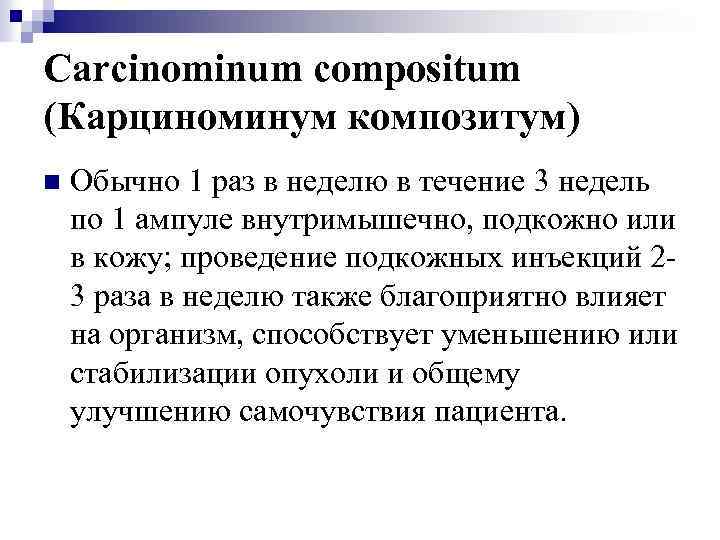 Carcinominum compositum (Карциноминум композитум)

Обычно 1 раз в неделю в течение 3 недель по 1 ампуле внутримышечно, подкожно или в кожу; проведение подкожных инъекций 2-3 раза в неделю также благоприятно влияет на организм, способствует уменьшению или стабилизации опухоли и общему улучшению самочувствия пациента.